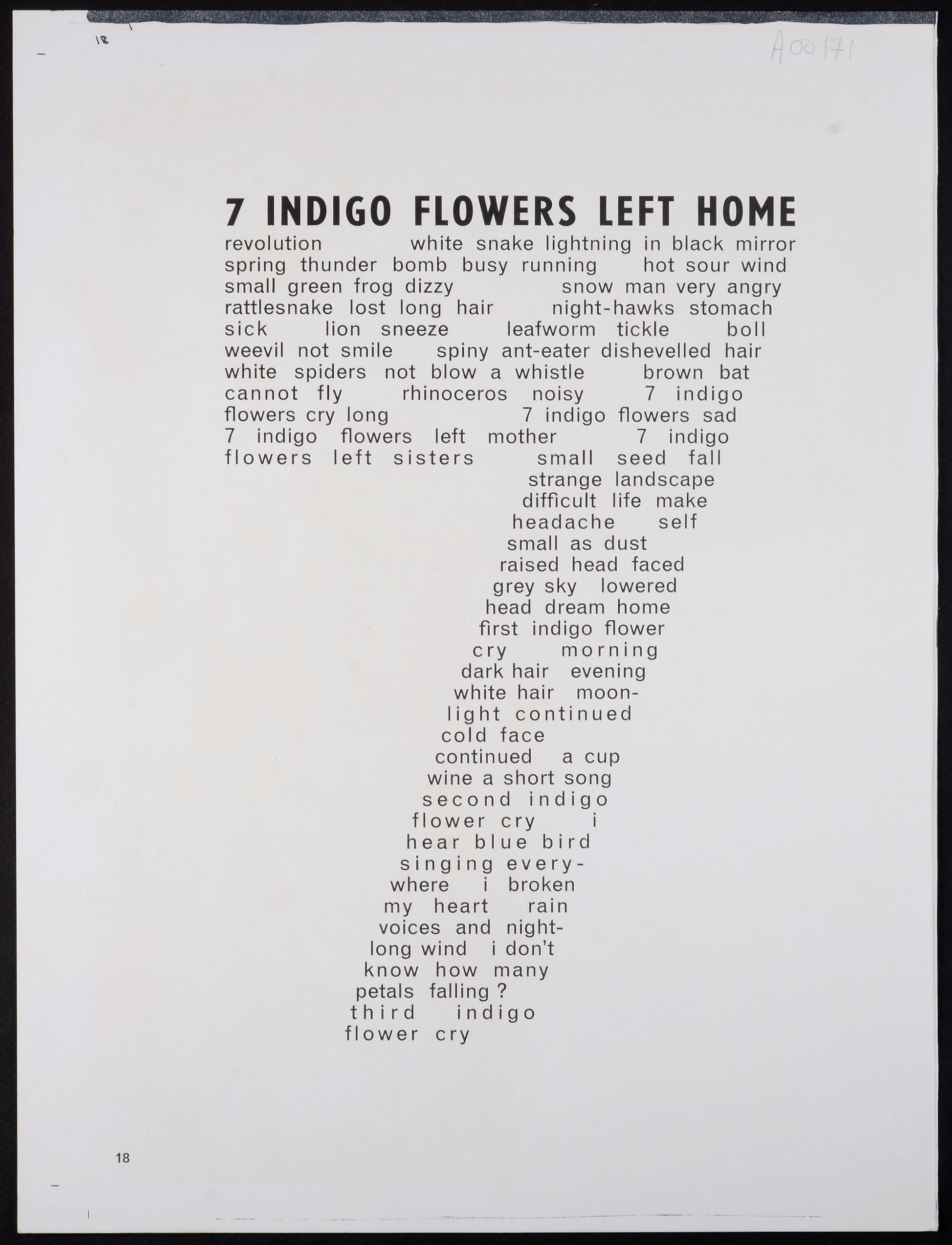 18

A00171

7 INDIGO FLOWERS LEFT HOME

revolution white snake lightning in black mirror
spring thunder bomb busy running hot sour wind
small green frog dizzy snow man very angry
rattlesnake lost long hair night-hawks stomach
sick lion sneeze leafworm tickle boll
weevil not smile spiny ant-eater dishevelled hair
white spiders not blow a whistle brown bat
cannot fly rhinoceros noisy 7 indigo
flowers cry long 7 indigo flowers sad
7 indigo flowers left mother 7 indigo
flowers left sisters small seed fall
strange landscape
difficult life make
headache self
small as dust
raised head faced
grey sky lowered
head dream home
first indigo flower
cry morning
dark hair evening
white hair moon-
light continued
cold face
continued a cup
wine a short song
second indigo
flower cry i
hear blue bird
singing every-
where i broken
my heart rain
voices and night-
long wind i don't
know how many
petals falling ?
third indigo
flower cry

18